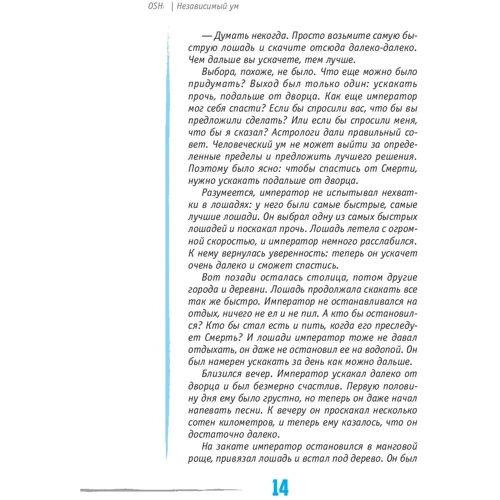 OSH | Независимый ум

— Думать некогда. Просто возьмите самую быструю лошадь и скачите отсюда далеко-далеко. Чем дальше вы ускачете, тем лучше.

Выбора, похоже, не было. Что еще можно было придумать? Выход был только один: ускакать прочь, подальше от дворца. Как еще император мог себя спасти? Если бы спросили вас, что бы вы предложили сделать? Или если бы спросили меня, что бы я сказал? Астрологи дали правильный совет. Человеческий ум не может выйти за определенные пределы и предложить лучшего решения. Поэтому было ясно: чтобы спастись от Смерти, нужно ускакать подальше от дворца.

Разумеется, император не испытывал нехватки в лошадях: у него были самые быстрые, самые лучшие лошади. Он выбрал одну из самых быстрых лошадей и поскакал прочь. Лошадь летела с огромной скоростью, и император немного расслабился. К нему вернулась уверенность: теперь он ускачет очень далеко и сможет спастись.

Вот позади осталась столица, потом другие города и деревни. Лошадь продолжала скакать все так же быстро. Император не останавливался на отдых, ничего не ел и не пил. А кто бы остановился? Кто бы стал есть и пить, когда его преследует Смерть? И лошади император тоже не давал отдыхать, он даже не остановил ее на водопой. Он был намерен ускакать за день как можно дальше.

Близился вечер. Император ускакал далеко от дворца и был безмерно счастлив. Первую половину дня ему было грустно, но теперь он даже начал напевать песни. К вечеру он проскакал несколько сотен километров, и теперь ему казалось, что он достаточно далеко.

На закате император остановился в манговой роще, привязал лошадь и встал под дерево. Он был

14